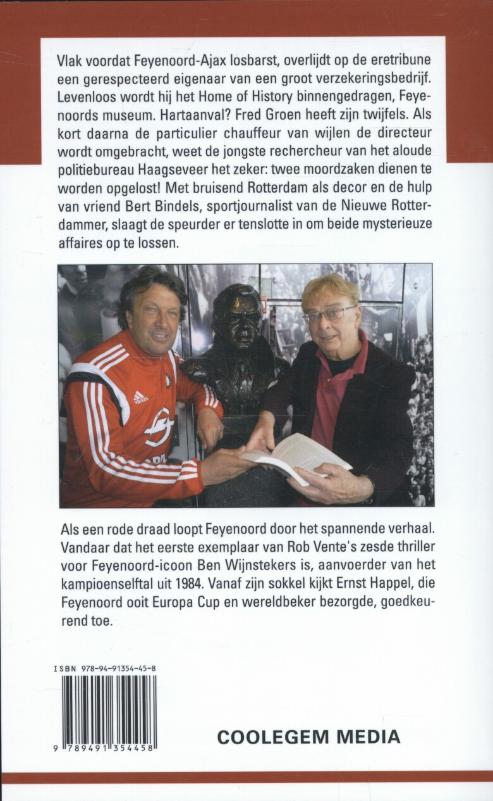 Vlak voordat Feyenoord-Ajax losbarst, overlijdt op de eretribune een gerespecteerd eigenaar van een groot verzekeringsbedrijf. Levenloos wordt hij het Home of History binnengedragen, Feyenoords museum. Hartaanval? Fred Groen heeft zijn twijfels. Als kort daarna de particulier chauffeur van wijlen de directeur wordt omgebracht, weet de jongste rechercheur van het aloude politiebureau Haagseveer het zeker: twee moordzaken dienen te worden opgelost! Met bruisend Rotterdam als decor en de hulp van vriend Bert Bindels, sportjournalist van de Nieuwe Rotterdammer, slaagt de speurder er tenslotte in om beide mysterieuze affaires op te lossen.

Als een rode draad loopt Feyenoord door het spannende verhaal. Vandaar dat het eerste exemplaar van Rob Vente's zesde thriller voor Feyenoord-icoon Ben Wijnstekers is, aanvoerder van het kampioenselftal uit 1984. Vanaf zijn sokkel kijkt Ernst Happel, die Feyenoord ooit Europa Cup en wereldbeker bezorgde, goedkeurend toe.

ISBN 978-94-91354-45-8

9 789491 354458

COOLEGEM MEDIA